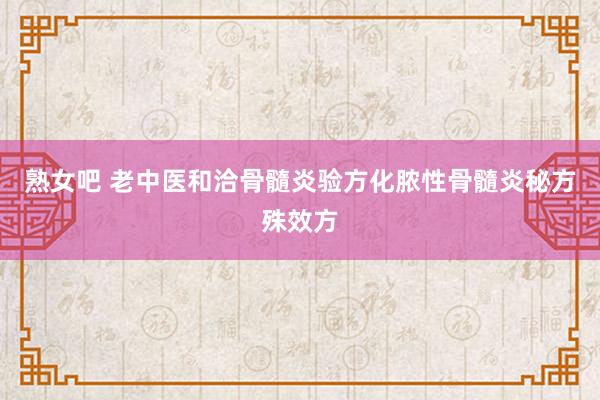 熟女吧 老中医和洽骨髓炎验方化脓性骨髓炎秘方殊效方